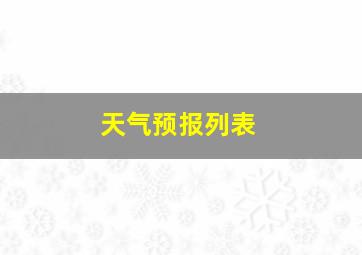 天气预报列表